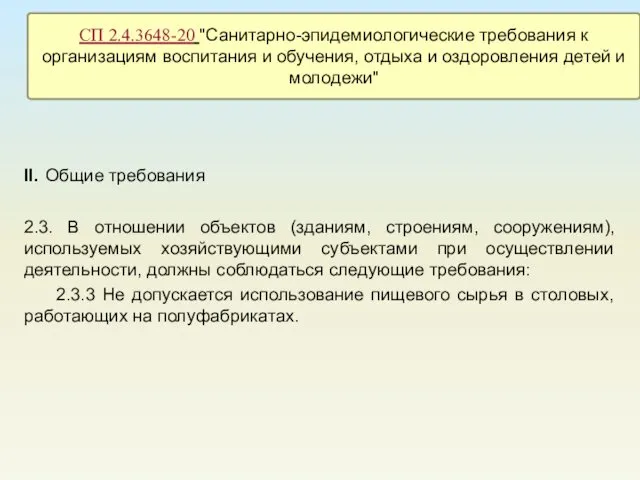 СП 2.4.3648-20 "Санитарно-эпидемиологические требования к организациям воспитания и обучения, отдыха и оздоровления детей и молодежи"

II. Общие требования

2.3. В отношении объектов (зданиям, строениям, сооружениям), используемых хозяйствующими субъектами при осуществлении деятельности, должны соблюдаться следующие требования:

2.3.3 Не допускается использование пищевого сырья в столовых, работающих на полуфабрикатах.